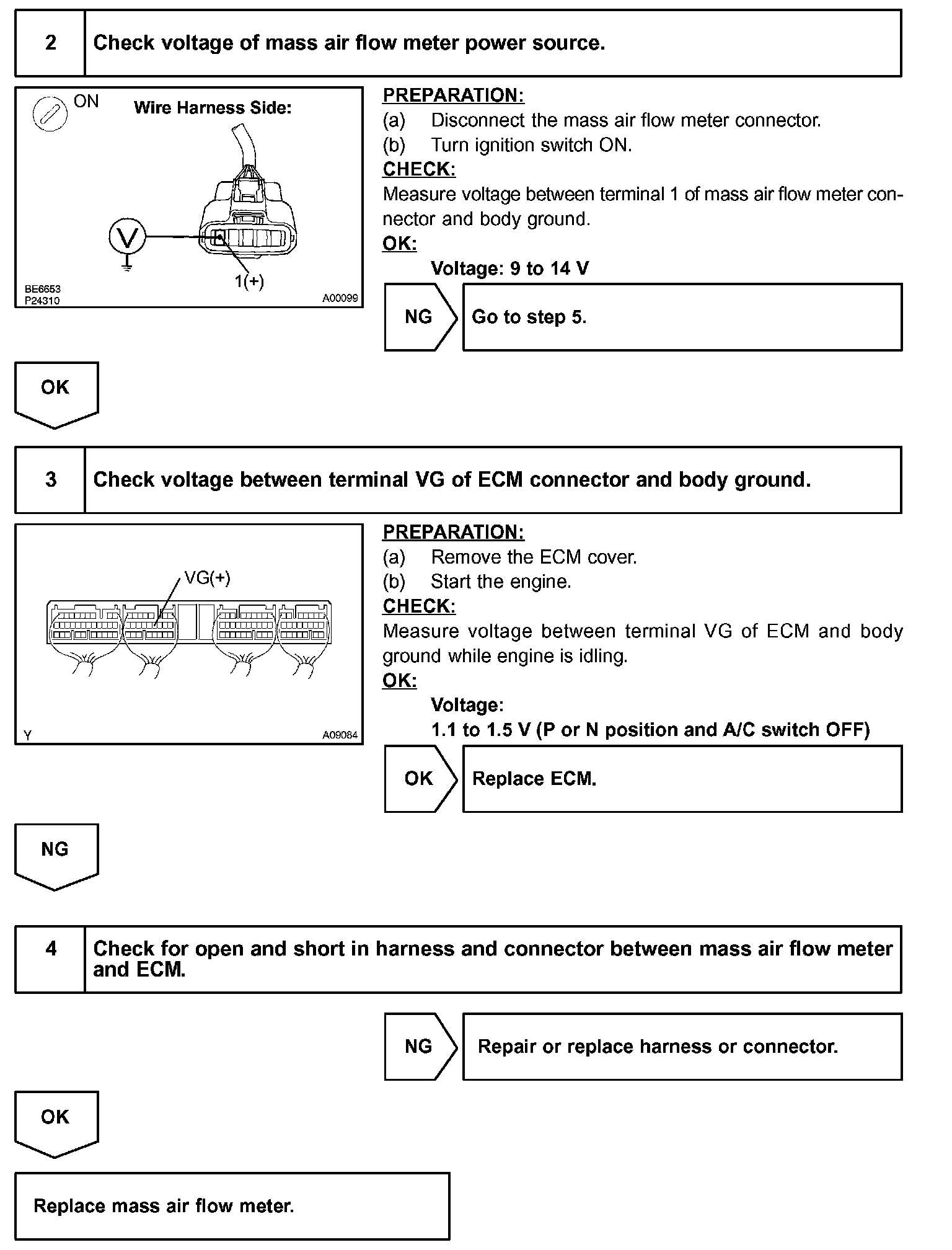 2 Check voltage of mass air flow meter power source.

ON

Wire Harness Side:

V

1(+)

BE6653
P24310

A00099

PREPARATION:
(a) Disconnect the mass air flow meter connector.
(b) Turn ignition switch ON.

CHECK:
Measure voltage between terminal 1 of mass air flow meter connector and body ground.

OK:
Voltage: 9 to 14 V

NG

Go to step 5.

OK

3 Check voltage between terminal VG of ECM connector and body ground.

VG(+)

Y

A09084

PREPARATION:
(a) Remove the ECM cover.
(b) Start the engine.

CHECK:
Measure voltage between terminal VG of ECM and body ground while engine is idling.

OK:
Voltage:
1.1 to 1.5 V (P or N position and A/C switch OFF)

OK

Replace ECM.

NG

4 Check for open and short in harness and connector between mass air flow meter and ECM.

NG

Repair or replace harness or connector.

OK

Replace mass air flow meter.